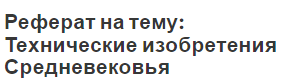 Реферат на тему: Технические изобретения Средневековья